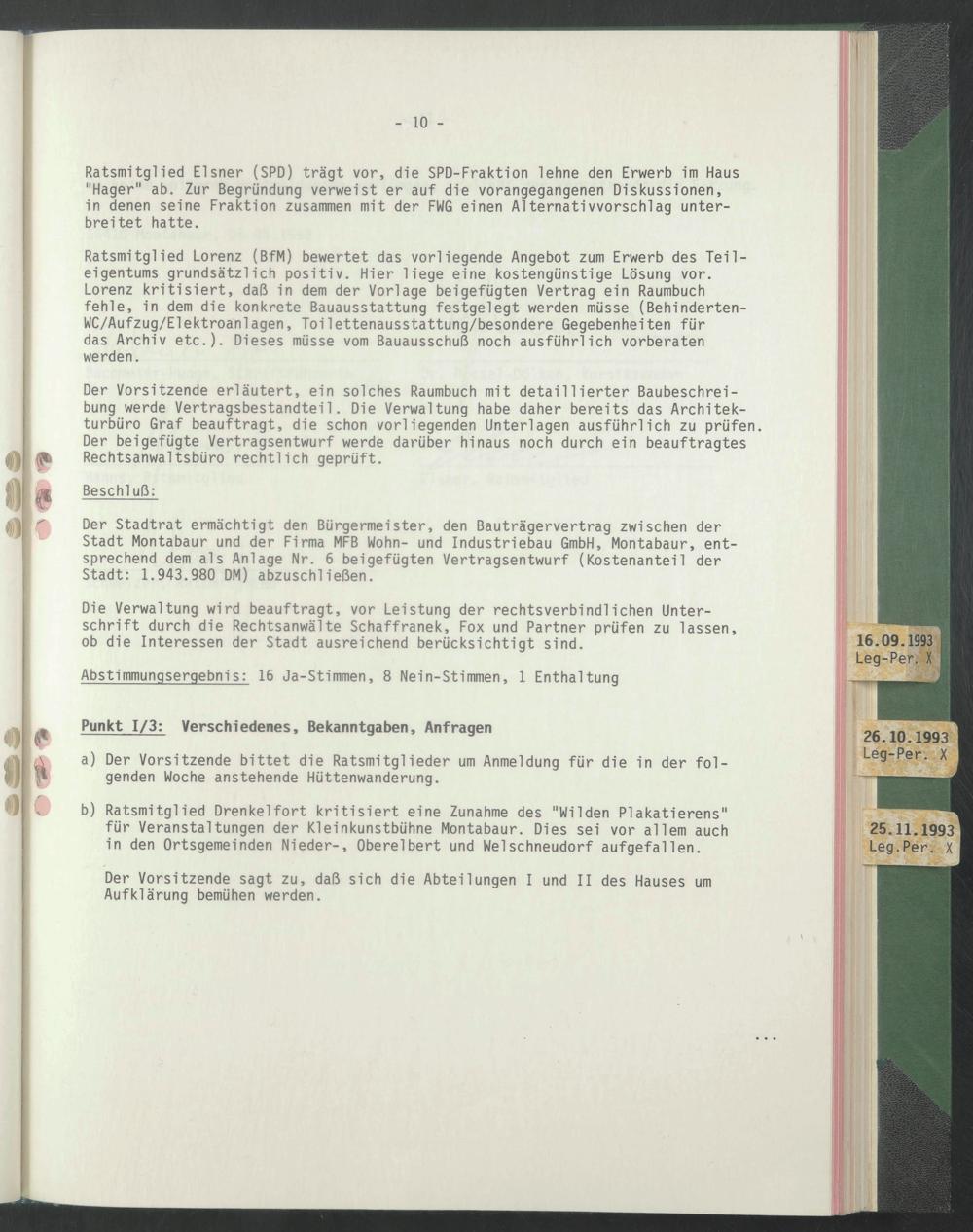 - 10 -

Ratsmitglied Elsner (SPD) trägt vor, die SPD-Fraktion lehne den Erwerb im Haus "Hager" ab. Zur Begründung verweist er auf die vorangegangenen Diskussionen, in denen seine Fraktion zusammen mit der FWG einen Alternativvorschlag unterbreitet hatte.

Ratsmitglied Lorenz (BfM) bewertet das vorliegende Angebot zum Erwerb des Teileigentums grundsätzlich positiv. Hier liege eine kostengünstige Lösung vor. Lorenz kritisiert, daß in dem der Vorlage beigefügten Vertrag ein Raumbuch fehle, in dem die konkrete Bauausstattung festgelegt werden müsse (Behinderten-WC/Aufzug/Elektroanlagen, Toilettenausstattung/besondere Gegebenheiten für das Archiv etc.). Dieses müsse vom Bauausschuß noch ausführlich vorberaten werden.

Der Vorsitzende erläutert, ein solches Raumbuch mit detaillierter Baubeschreibung werde Vertragsbestandteil. Die Verwaltung habe daher bereits das Architekturbüro Graf beauftragt, die schon vorliegenden Unterlagen ausführlich zu prüfen. Der beigefügte Vertragsentwurf werde darüber hinaus noch durch ein beauftragtes Rechtsanwaltsbüro rechtlich geprüft.

Beschluß:

Der Stadtrat ermächtigt den Bürgermeister, den Bauträgervertrag zwischen der Stadt Montabaur und der Firma MFB Wohn- und Industriebau GmbH, Montabaur, entsprechend dem als Anlage Nr. 6 beigefügten Vertragsentwurf (Kostenanteil der Stadt: 1.943.980 DM) abzuschließen.

Die Verwaltung wird beauftragt, vor Leistung der rechtsverbindlichen Unterschrift durch die Rechtsanwälte Schaffranek, Fox und Partner prüfen zu lassen, ob die Interessen der Stadt ausreichend berücksichtigt sind.

Abstimmungsergebnis: 16 Ja-Stimmen, 8 Nein-Stimmen, 1 Enthaltung

Punkt I/3: Verschiedenes, Bekanntgaben, Anfragen

a) Der Vorsitzende bittet die Ratsmitglieder um Anmeldung für die in der folgenden Woche anstehende Hüttenwanderung.

b) Ratsmitglied Drenkelfort kritisiert eine Zunahme des "Wilden Plakatierens" für Veranstaltungen der Kleinkunstbühne Montabaur. Dies sei vor allem auch in den Ortsgemeinden Nieder-, Oberelbert und Welschneudorf aufgefallen.

Der Vorsitzende sagt zu, daß sich die Abteilungen I und II des Hauses um Aufklärung bemühen werden.

...

16.09.1993
Leg-Per. X

26.10.1993
Leg-Per. X

25.11.1993
Leg.Per. X